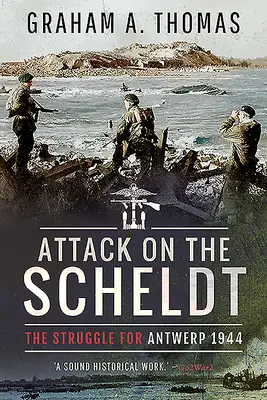 GRAHAM A. THOMAS

ATTACK ON THE
SCHELDT

THE STRUGGLE FOR ANTWERP 1944

'A SOUND HISTORICAL WORK.' – Go2War2